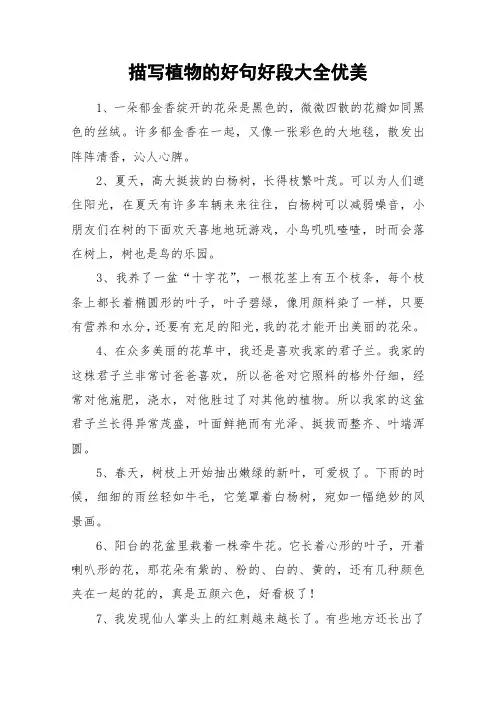 描写植物的好句好段大全优美

1、一朵郁金香绽开的花朵是黑色的，微微四散的花瓣如同黑色的丝绒。许多郁金香在一起，又像一张彩色的大地毯，散发出阵阵清香，沁人心脾。

2、夏天，高大挺拔的白杨树，长得枝繁叶茂。可以为人们遮住阳光，在夏天有许多车辆来来往往，白杨树可以减弱噪音，小朋友们在树的下面欢天喜地地玩游戏，小鸟叽叽喳喳，时而会落在树上，树也是鸟的乐园。

3、我养了一盆“十字花”，一根花茎上有五个枝条，每个枝条上都长着椭圆形的叶子，叶子碧绿，像用颜料染了一样，只要有营养和水分，还要有充足的阳光，我的花才能开出美丽的花朵。

4、在众多美丽的花草中，我还是喜欢我家的君子兰。我家的这株君子兰非常讨爸爸喜欢，所以爸爸对它照料的格外仔细，经常对他施肥，浇水，对他胜过了对其他的植物。所以我家的这盆君子兰长得异常茂盛，叶面鲜艳而有光泽、挺拔而整齐、叶端浑圆。

5、春天，树枝上开始抽出嫩绿的新叶，可爱极了。下雨的时候，细细的雨丝轻如牛毛，它笼罩着白杨树，宛如一幅绝妙的风景画。

6、阳台的花盆里栽着一株牵牛花。它长着心形的叶子，开着喇叭形的花，那花朵有紫的、粉的、白的、黄的，还有几种颜色夹在一起的花的，真是五颜六色，好看极了！

7、我发现仙人掌头上的红刺越来越长了。有些地方还长出了